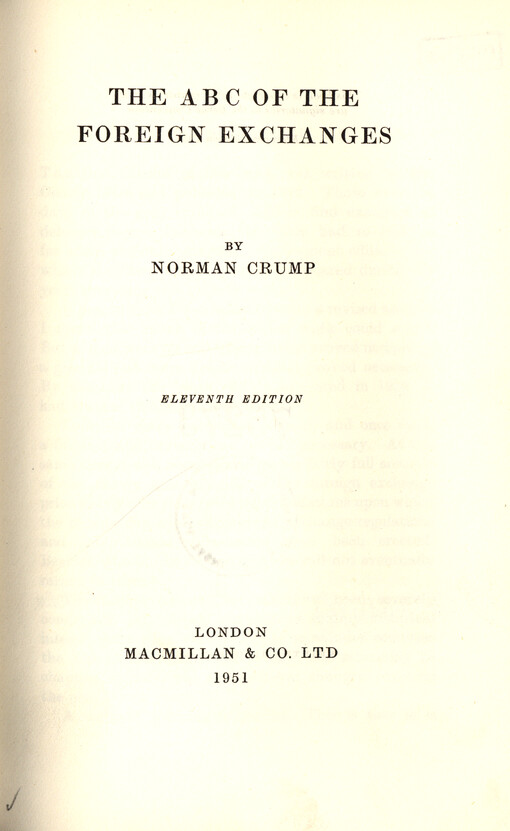 THE ABC OF THE FOREIGN EXCHANGES

BY

NORMAN CRUMP

ELEVENTH EDITION

LONDON
MACMILLAN & CO. LTD
1951